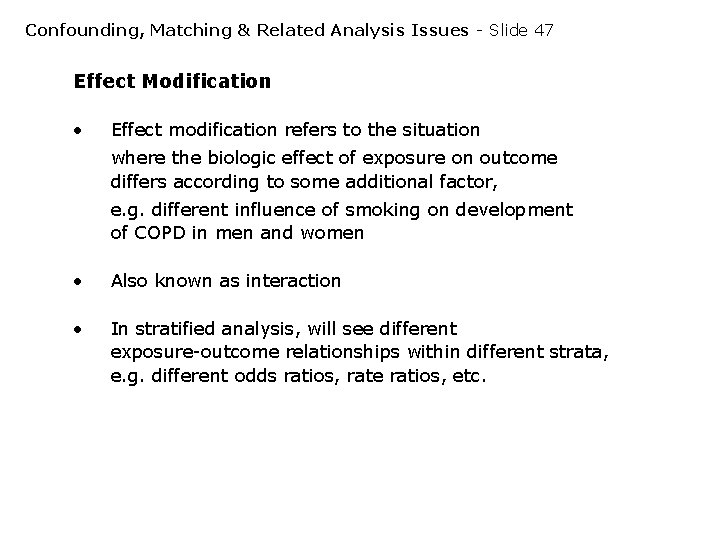 Confounding, Matching & Related Analysis Issues - Slide 47

Effect Modification

• Effect modification refers to the situation where the biologic effect of exposure on outcome differs according to some additional factor,

e.g. different influence of smoking on development of COPD in men and women

• Also known as interaction

• In stratified analysis, will see different exposure-outcome relationships within different strata, e.g. different odds ratios, rate ratios, etc.